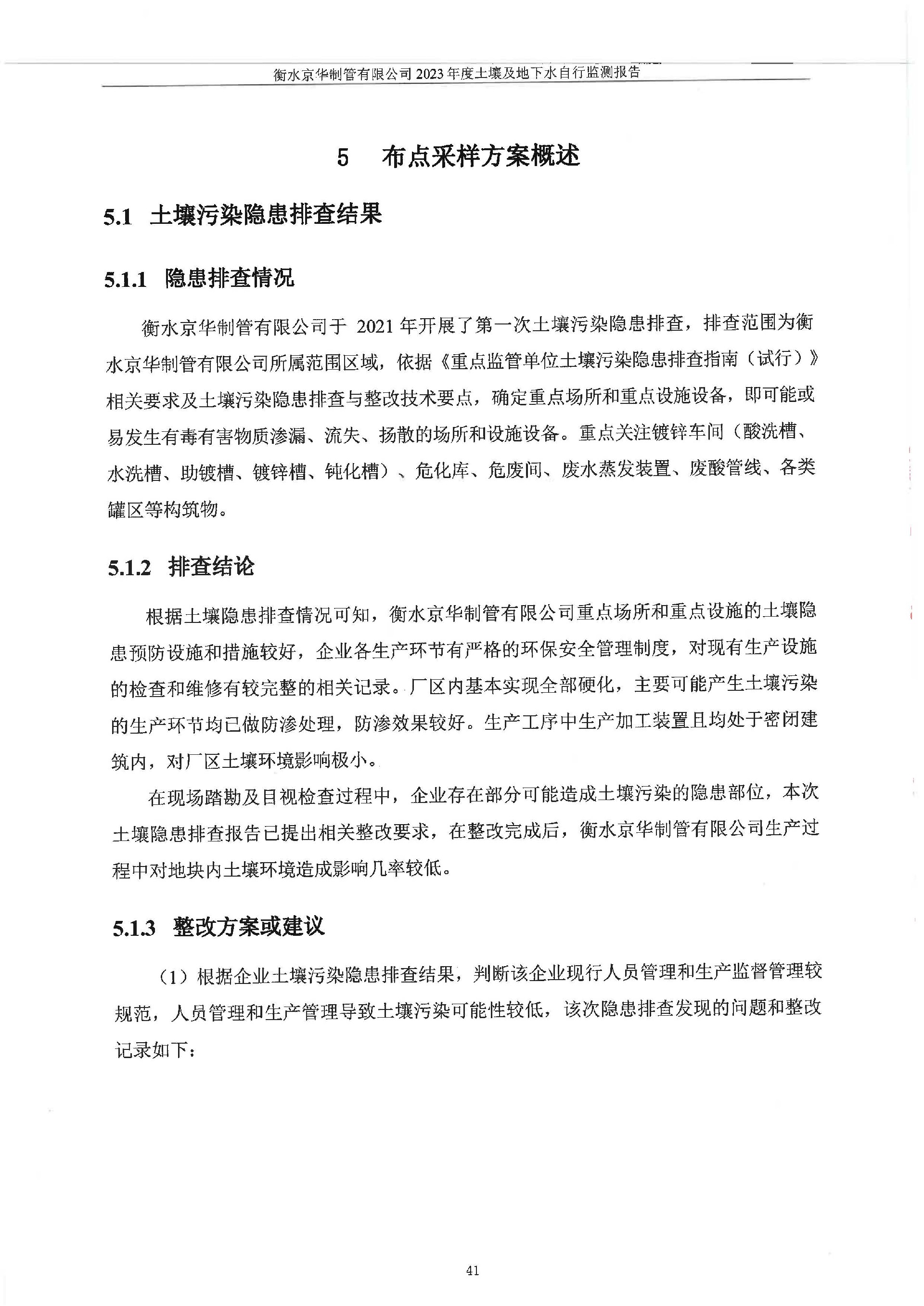 衡水京华制管有限公司 2023 年度土壤及地下水自行监测报告

5 布点采样方案概述

5.1 土壤污染隐患排查结果

5.1.1 隐患排查情况

衡水京华制管有限公司于 2021 年开展了第一次土壤污染隐患排查，排查范围为衡水京华制管有限公司所属范围区域，依据《重点监管单位土壤污染隐患排查指南（试行）》相关要求及土壤污染隐患排查与整改技术要点，确定重点场所和重点设施设备，即可能或易发生有毒有害物质渗漏、流失、扬散的场所和设施设备。重点关注镀锌车间（酸洗槽、水洗槽、助镀槽、镀锌槽、钝化槽）、危化库、危废间、废水蒸发装置、废酸管线、各类罐区等构筑物。

5.1.2 排查结论

根据土壤隐患排查情况可知，衡水京华制管有限公司重点场所和重点设施的土壤隐患预防设施和措施较好，企业各生产环节有严格的环保安全管理制度，对现有生产设施的检查和维修有较完整的相关记录。厂区内基本实现全部硬化，主要可能产生土壤污染的生产环节均已做防渗处理，防渗效果较好。生产工序中生产加工装置且均处于密闭建筑内，对厂区土壤环境影响极小。

在现场踏勘及目视检查过程中，企业存在部分可能造成土壤污染的隐患部位，本次土壤隐患排查报告已提出相关整改要求，在整改完成后，衡水京华制管有限公司生产过程中对地块内土壤环境造成影响几率较低。

5.1.3 整改方案或建议

（1）根据企业土壤污染隐患排查结果，判断该企业现行人员管理和生产监督管理较规范，人员管理和生产管理导致土壤污染可能性较低，该次隐患排查发现的问题和整改记录如下：

41